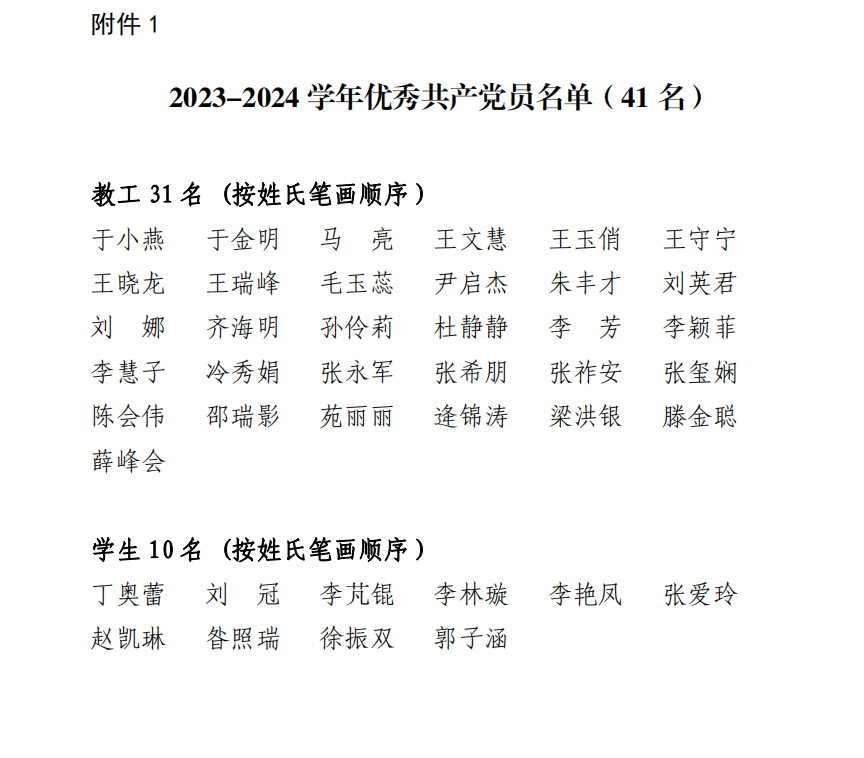 附件1

2023–2024学年优秀共产党员名单（41名）

教工31名（按姓氏笔画顺序）

于小燕 于金明 马 亮 王文慧 王玉俏 王守宁
王晓龙 王瑞峰 毛玉蕊 尹启杰 朱丰才 刘英君
刘 娜 齐海明 孙伶莉 杜静静 李 芳 李颖菲
李慧子 冷秀娟 张永军 张希朋 张祚安 张玺娴
陈会伟 邵瑞影 苑丽丽 逄锦涛 梁洪银 滕金聪
薛峰会

学生10名（按姓氏笔画顺序）

丁奥蕾 刘 冠 李芃锟 李林璇 李艳凤 张爱玲
赵凯琳 昝照瑞 徐振双 郭子涵